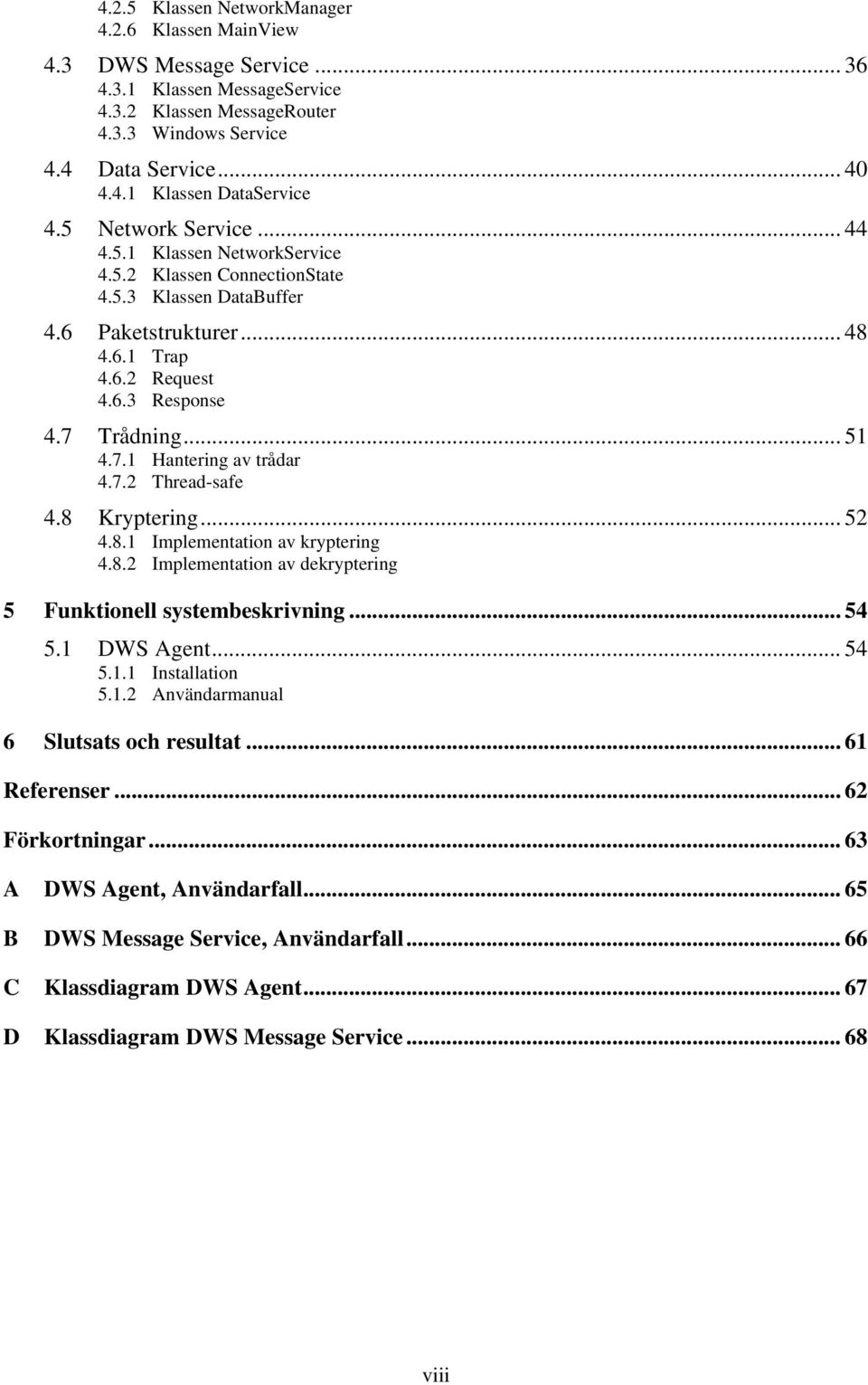 4.2.5 Klassen NetworkManager
4.2.6 Klassen MainView

4.3 DWS Message Service ... 36
4.3.1 Klassen MessageService
4.3.2 Klassen MessageRouter
4.3.3 Windows Service

4.4 Data Service ... 40
4.4.1 Klassen DataService

4.5 Network Service ... 44
4.5.1 Klassen NetworkService
4.5.2 Klassen ConnectionState
4.5.3 Klassen DataBuffer

4.6 Paketstrukturer ... 48
4.6.1 Trap
4.6.2 Request
4.6.3 Response

4.7 Trådning ... 51
4.7.1 Hantering av trådar
4.7.2 Thread-safe

4.8 Kryptering ... 52
4.8.1 Implementation av kryptering
4.8.2 Implementation av dekryptering

5 Funktionell systembeskrivning ... 54

5.1 DWS Agent ... 54
5.1.1 Installation
5.1.2 Användarmanual

6 Slutsats och resultat ... 61

Referenser ... 62

Förkortningar ... 63

A DWS Agent, Användarfall ... 65

B DWS Message Service, Användarfall ... 66

C Klassdiagram DWS Agent ... 67

D Klassdiagram DWS Message Service ... 68

viii